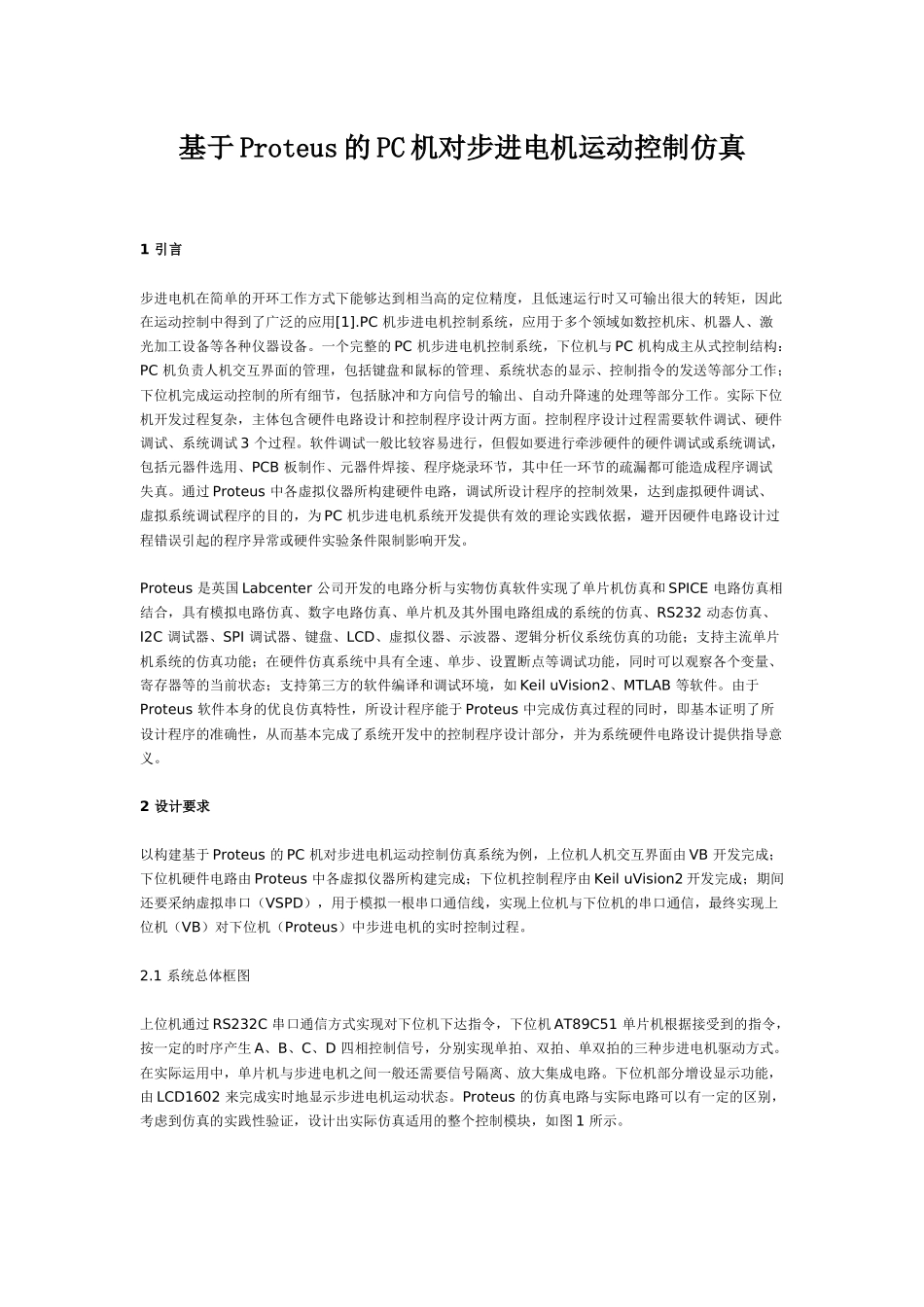 基于Proteus的PC机对步进电机运动控制仿真

1 引言

步进电机在简单的开环工作方式下能够达到相当高的定位精度，且低速运行时又可输出很大的转矩，因此在运动控制中得到了广泛的应用[1].PC 机步进电机控制系统，应用于多个领域如数控机床、机器人、激光加工设备等各种仪器设备。一个完整的 PC 机步进电机控制系统，下位机与 PC 机构成主从式控制结构：PC 机负责人机交互界面的管理，包括键盘和鼠标的管理、系统状态的显示、控制指令的发送等部分工作；下位机完成运动控制的所有细节，包括脉冲和方向信号的输出、自动升降速的处理等部分工作。实际下位机开发过程复杂，主体包含硬件电路设计和控制程序设计两方面。控制程序设计过程需要软件调试、硬件调试、系统调试 3 个过程。软件调试一般比较容易进行，但假如要进行牵涉硬件的硬件调试或系统调试，包括元器件选用、PCB 板制作、元器件焊接、程序烧录环节，其中任一环节的疏漏都可能造成程序调试失真。通过 Proteus 中各虚拟仪器所构建硬件电路，调试所设计程序的控制效果，达到虚拟硬件调试、虚拟系统调试程序的目的，为 PC 机步进电机系统开发提供有效的理论实践依据，避开因硬件电路设计过程错误引起的程序异常或硬件实验条件限制影响开发。

Proteus 是英国 Labcenter 公司开发的电路分析与实物仿真软件实现了单片机仿真和 SPICE 电路仿真相结合，具有模拟电路仿真、数字电路仿真、单片机及其外围电路组成的系统的仿真、RS232 动态仿真、I2C 调试器、SPI 调试器、键盘、LCD、虚拟仪器、示波器、逻辑分析仪系统仿真的功能；支持主流单片机系统的仿真功能；在硬件仿真系统中具有全速、单步、设置断点等调试功能，同时可以观察各个变量、寄存器等的当前状态；支持第三方的软件编译和调试环境，如 Keil uVision2、MTLAB 等软件。由于 Proteus 软件本身的优良仿真特性，所设计程序能于 Proteus 中完成仿真过程的同时，即基本证明了所设计程序的准确性，从而基本完成了系统开发中的控制程序设计部分，并为系统硬件电路设计提供指导意义。

2 设计要求

以构建基于 Proteus 的 PC 机对步进电机运动控制仿真系统为例，上位机人机交互界面由 VB 开发完成；下位机硬件电路由 Proteus 中各虚拟仪器所构建完成；下位机控制程序由 Keil uVision2 开发完成；期间还要采纳虚拟串口（VSPD），用于模拟一根串口通信线，实现上位机与下位机的串口通信，最终实现上位机（VB）对下位机（Proteus）中步进电机的实时控制过程。

2.1 系统总体框图

上位机通过 RS232C 串口通信方式实现对下位机下达指令，下位机 AT89C51 单片机根据接受到的指令，按一定的时序产生 A、B、C、D 四相控制信号，分别实现单拍、双拍、单双拍的三种步进电机驱动方式。在实际运用中，单片机与步进电机之间一般还需要信号隔离、放大集成电路。下位机部分增设显示功能，由 LCD1602 来完成实时地显示步进电机运动状态。Proteus 的仿真电路与实际电路可以有一定的区别，考虑到仿真的实践性验证，设计出实际仿真适用的整个控制模块，如图 1 所示。